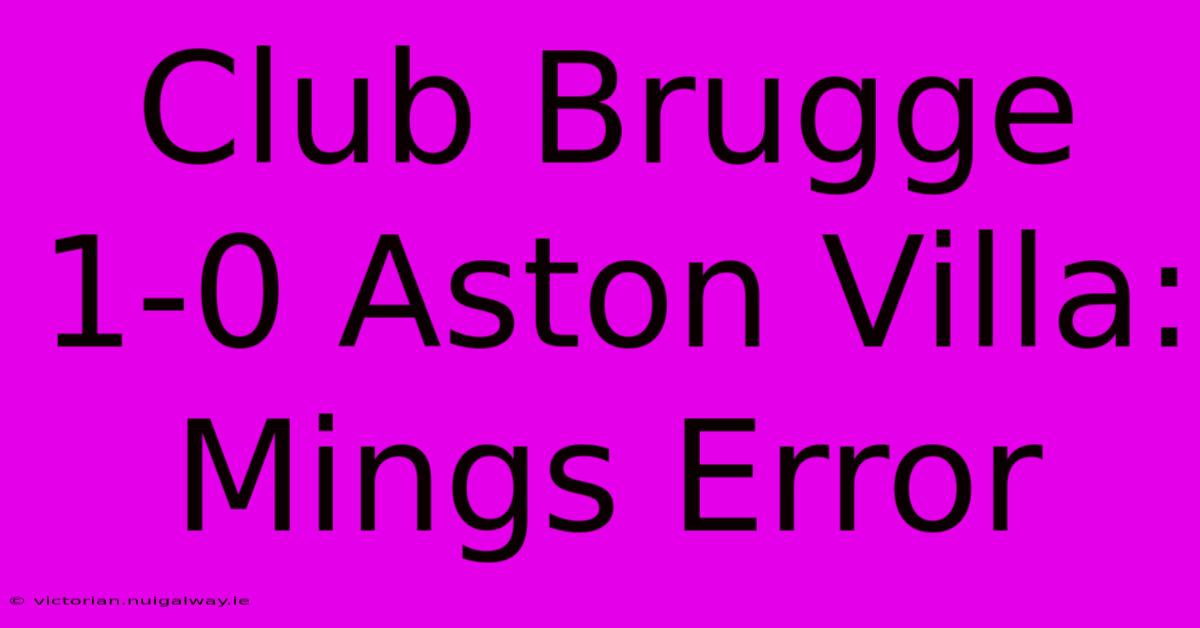 Club Brugge 1-0 Aston Villa: Mings Error

© victorian.nuigalway.ie